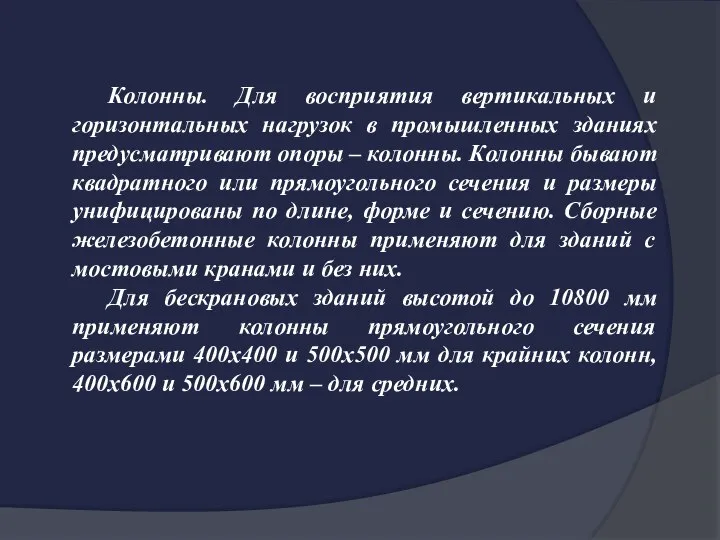 Колонны. Для восприятия вертикальных и горизонтальных нагрузок в промышленных зданиях предусматривают опоры – колонны. Колонны бывают квадратного или прямоугольного сечения и размеры унифицированы по длине, форме и сечению. Сборные железобетонные колонны применяют для зданий с мостовыми кранами и без них.

Для бескрановых зданий высотой до 10800 мм применяют колонны прямоугольного сечения размерами 400х400 и 500х500 мм для крайних колонн, 400х600 и 500х600 мм – для средних.